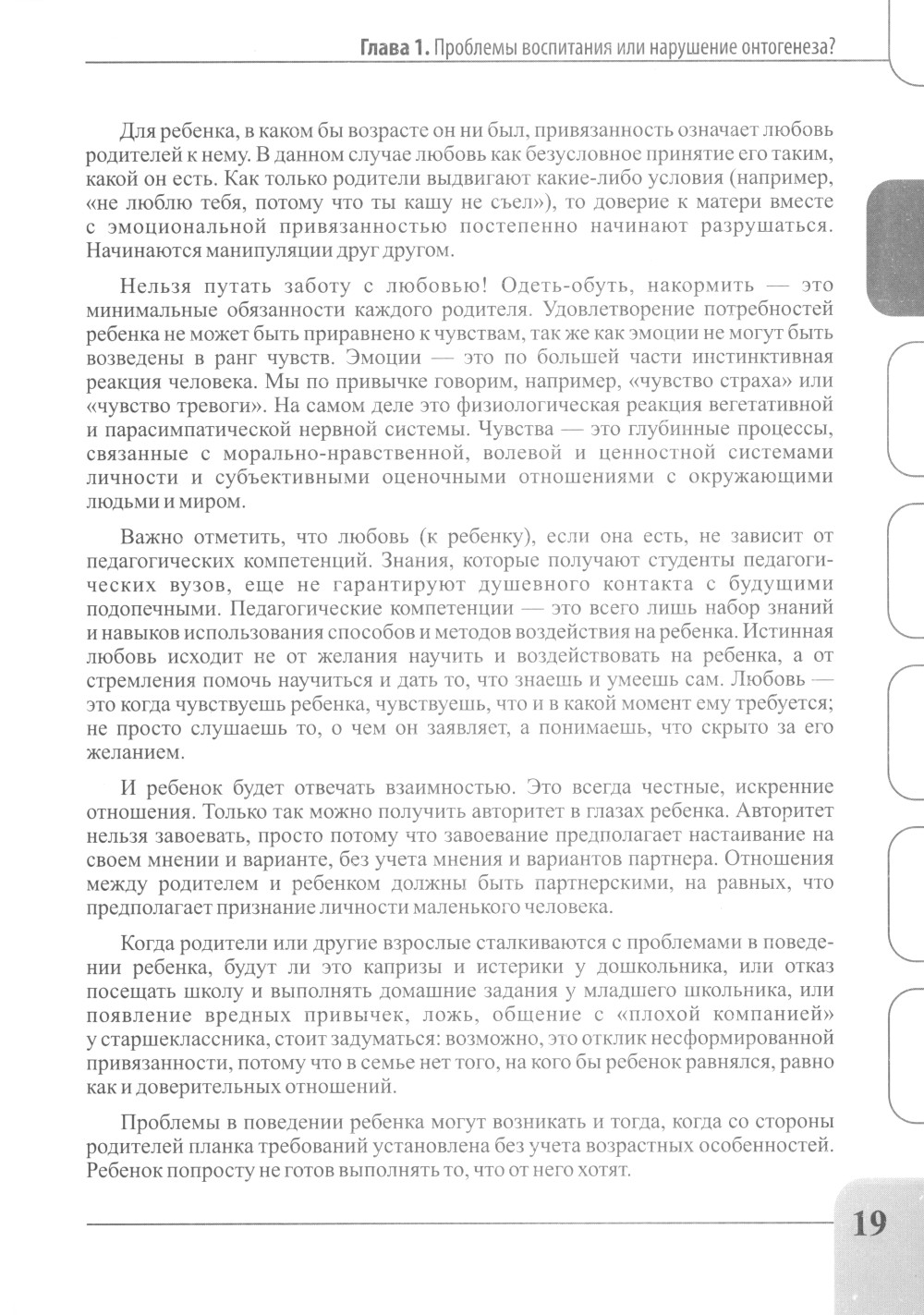 Глава 1. Проблемы воспитания или нарушение онтогенеза?

Для ребенка, в каком бы возрасте он ни был, привязанность означает любовь родителей к нему. В данном случае любовь как безусловное принятие его таким, какой он есть. Как только родители выдвигают какие-либо условия (например, «не люблю тебя, потому что ты кашу не съел»), то доверие к матери вместе с эмоциональной привязанностью постепенно начинают разрушаться. Начинаются манипуляции друг другом.

Нельзя путать заботу с любовью! Одеть-обуть, накормить — это минимальные обязанности каждого родителя. Удовлетворение потребностей ребенка не может быть приравнено к чувствам, так же как эмоции не могут быть возведены в ранг чувств. Эмоции — это по большей части инстинктивная реакция человека. Мы по привычке говорим, например, «чувство страха» или «чувство тревоги». На самом деле это физиологическая реакция вегетативной и парасимпатической нервной системы. Чувства — это глубинные процессы, связанные с морально-нравственной, волевой и ценностной системами личности и субъективными оценочными отношениями с окружающими людьми и миром.

Важно отметить, что любовь (к ребенку), если она есть, не зависит от педагогических компетенций. Знания, которые получают студенты педагогических вузов, еще не гарантируют душевного контакта с будущими подопечными. Педагогические компетенции — это всего лишь набор знаний и навыков использования способов и методов воздействия на ребенка. Истинная любовь исходит не от желания научить и воздействовать на ребенка, а от стремления помочь научиться и дать то, что знаешь и умеешь сам. Любовь — это когда чувствуешь ребенка, чувствуешь, что и в какой момент ему требуется; не просто слушаешь то, о чем он заявляет, а понимаешь, что скрыто за его желанием.

И ребенок будет отвечать взаимностью. Это всегда честные, искренние отношения. Только так можно получить авторитет в глазах ребенка. Авторитет нельзя завоевать, просто потому что завоевание предполагает настаивание на своем мнении и варианте, без учета мнения и вариантов партнера. Отношения между родителем и ребенком должны быть партнерскими, на равных, что предполагает признание личности маленького человека.

Когда родители или другие взрослые сталкиваются с проблемами в поведении ребенка, будут ли это капризы и истерики у дошкольника, или отказ посещать школу и выполнять домашние задания у младшего школьника, или появление вредных привычек, ложь, общение с «плохой компанией» у старшеклассника, стоит задуматься: возможно, это отклик несформированной привязанности, потому что в семье нет того, на кого бы ребенок равнялся, равно как и доверительных отношений.

Проблемы в поведении ребенка могут возникать и тогда, когда со стороны родителей планка требований установлена без учета возрастных особенностей. Ребенок попросту не готов выполнять то, что от него хотят.

19